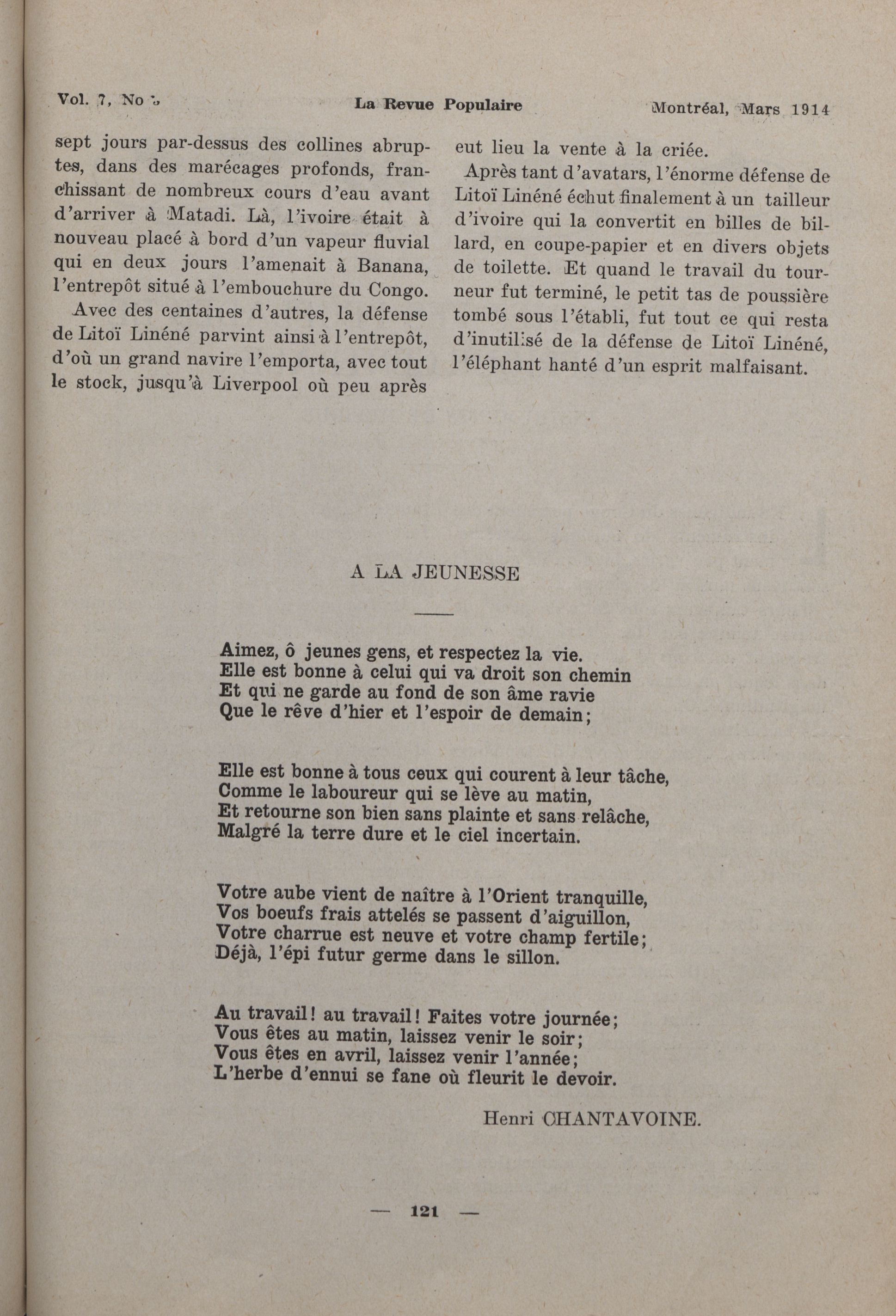 Vol. 7, No 3 La Revue Populaire Montréal, Mars 1914

sept jours par-dessus des collines abruptes, dans des marécages profonds, franchissant de nombreux cours d'eau avant d'arriver à Matadi. Là, l'ivoire était à nouveau placé à bord d'un vapeur fluvial qui en deux jours l'amenait à Banana, l'entrepôt situé à l'embouchure du Congo.

Avec des centaines d'autres, la défense de Litoï Linéné parvint ainsi à l'entrepôt, d'où un grand navire l'emporta, avec tout le stock, jusqu'à Liverpool où peu après eut lieu la vente à la criée.

Après tant d'avatars, l'énorme défense de Litoï Linéné échut finalement à un tailleur d'ivoire qui la convertit en billes de billard, en coupe-papier et en divers objets de toilette. Et quand le travail du tourneur fut terminé, le petit tas de poussière tombé sous l'établi, fut tout ce qui resta d'inutilisé de la défense de Litoï Linéné, l'éléphant hanté d'un esprit malfaisant.

A LA JEUNESSE

Aimez, ô jeunes gens, et respectez la vie.
Elle est bonne à celui qui va droit son chemin
Et qui ne garde au fond de son âme ravie
Que le rêve d'hier et l'espoir de demain;

Elle est bonne à tous ceux qui courent à leur tâche,
Comme le laboureur qui se lève au matin,
Et retourne son bien sans plainte et sans relâche,
Malgré la terre dure et le ciel incertain.

Votre aube vient de naître à l'Orient tranquille,
Vos boeufs frais attelés se passent d'aiguillon,
Votre charrue est neuve et votre champ fertile;
Déjà, l'épi futur germe dans le sillon.

Au travail! au travail! Faites votre journée;
Vous êtes au matin, laissez venir le soir;
Vous êtes en avril, laissez venir l'année;
L'herbe d'ennui se fane où fleurit le devoir.

Henri CHANTAVOINE.

— 121 —